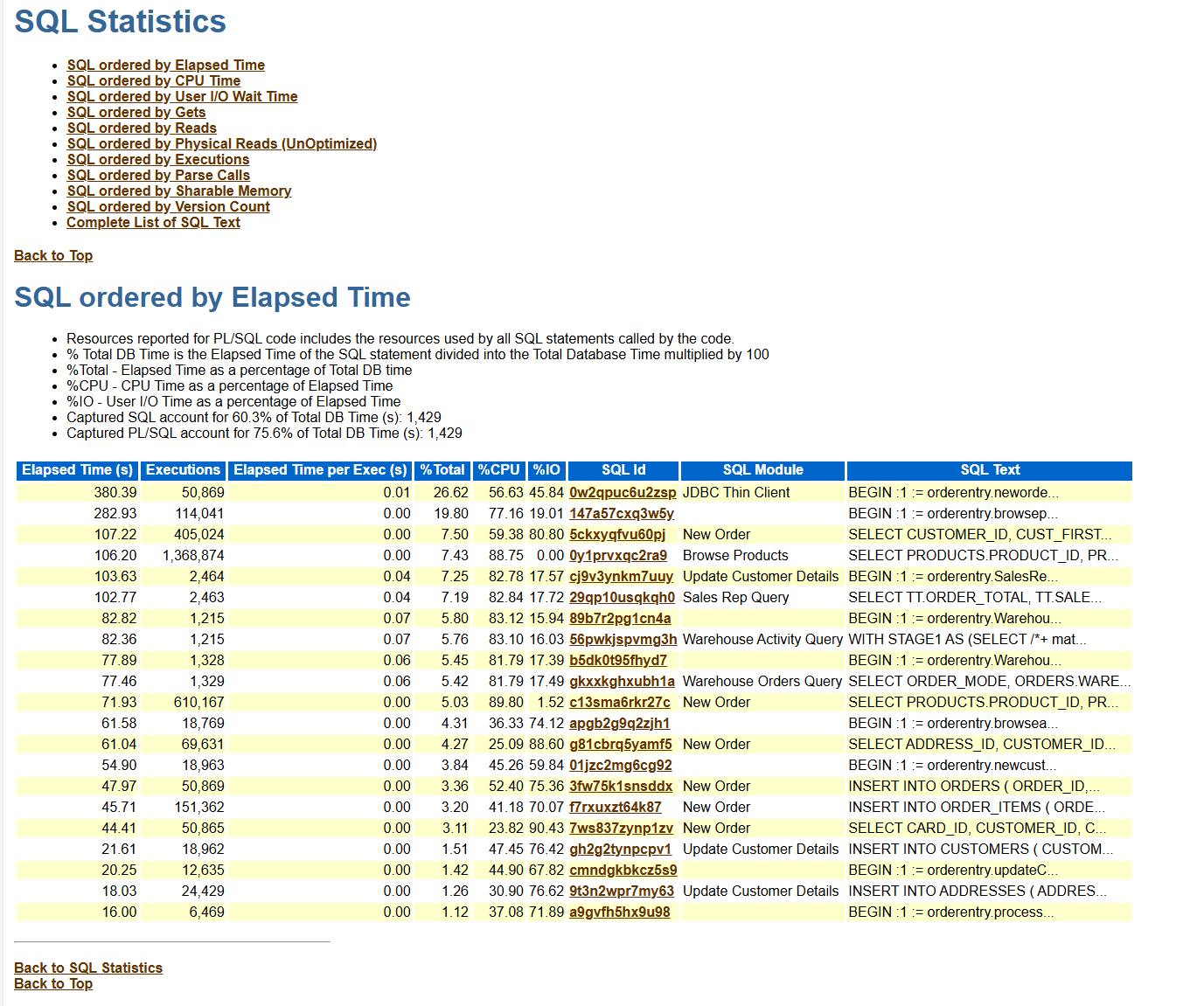 SQL Statistics

- SQL ordered by Elapsed Time
- SQL ordered by CPU Time
- SQL ordered by User I/O Wait Time
- SQL ordered by Gets
- SQL ordered by Reads
- SQL ordered by Physical Reads (UnOptimized)
- SQL ordered by Executions
- SQL ordered by Parse Calls
- SQL ordered by Sharable Memory
- SQL ordered by Version Count
- Complete List of SQL Text

Back to Top

SQL ordered by Elapsed Time

- Resources reported for PL/SQL code includes the resources used by all SQL statements called by the code.
- % Total DB Time is the Elapsed Time of the SQL statement divided into the Total Database Time multiplied by 100
- %Total - Elapsed Time as a percentage of Total DB time
- %CPU - CPU Time as a percentage of Elapsed Time
- %IO - User I/O Time as a percentage of Elapsed Time
- Captured SQL account for 60.3% of Total DB Time (s): 1,429
- Captured PL/SQL account for 75.6% of Total DB Time (s): 1,429

| Elapsed Time (s) | Executions | Elapsed Time per Exec (s) | %Total | %CPU | %IO | SQL Id | SQL Module | SQL Text |
|---|---|---|---|---|---|---|---|---|
| 380.39 | 50,869 | 0.01 | 26.62 | 56.63 | 45.84 | 0w2qpuc6u2zsp | JDBC Thin Client | BEGIN :1 := orderentry.neworde... |
| 282.93 | 114,041 | 0.00 | 19.80 | 77.16 | 19.01 | 147a57cxq3w5y | | BEGIN :1 := orderentry.browsep... |
| 107.22 | 405,024 | 0.00 | 7.50 | 59.38 | 80.80 | 5ckxyqfvu60pj | New Order | SELECT CUSTOMER_ID, CUST_FIRST... |
| 106.20 | 1,368,874 | 0.00 | 7.43 | 88.75 | 0.00 | 0y1prvxqc2ra9 | Browse Products | SELECT PRODUCTS.PRODUCT_ID, PR... |
| 103.63 | 2,464 | 0.04 | 7.25 | 82.78 | 17.57 | cj9v3ynkm7uuy | Update Customer Details | BEGIN :1 := orderentry.SalesRe... |
| 102.77 | 2,463 | 0.04 | 7.19 | 82.84 | 17.72 | 29qp10usqkqh0 | Sales Rep Query | SELECT TT.ORDER_TOTAL, TT.SALE... |
| 82.82 | 1,215 | 0.07 | 5.80 | 83.12 | 15.94 | 89b7r2pg1cn4a | | BEGIN :1 := orderentry.Warehou... |
| 82.36 | 1,215 | 0.07 | 5.76 | 83.10 | 16.03 | 56pwkjspvmg3h | Warehouse Activity Query | WITH STAGE1 AS (SELECT /*+ mat... |
| 77.89 | 1,328 | 0.06 | 5.45 | 81.79 | 17.39 | b5dk0t95fhyd7 | | BEGIN :1 := orderentry.Warehou... |
| 77.46 | 1,329 | 0.06 | 5.42 | 81.79 | 17.49 | gkxxkghxubh1a | Warehouse Orders Query | SELECT ORDER_MODE, ORDERS.WARE... |
| 71.93 | 610,167 | 0.00 | 5.03 | 89.80 | 1.52 | c13sma6rkr27c | New Order | SELECT PRODUCTS.PRODUCT_ID, PR... |
| 61.58 | 18,769 | 0.00 | 4.31 | 36.33 | 74.12 | apgb2g9q2zjh1 | | BEGIN :1 := orderentry.browsea... |
| 61.04 | 69,631 | 0.00 | 4.27 | 25.09 | 88.60 | g81cbrq5yamf5 | New Order | SELECT ADDRESS_ID, CUSTOMER_ID... |
| 54.90 | 18,963 | 0.00 | 3.84 | 45.26 | 59.84 | 01jzc2mg6cg92 | | BEGIN :1 := orderentry.newcust... |
| 47.97 | 50,869 | 0.00 | 3.36 | 52.40 | 75.36 | 3fw75k1snsddx | New Order | INSERT INTO ORDERS ( ORDER_ID,... |
| 45.71 | 151,362 | 0.00 | 3.20 | 41.18 | 70.07 | f7rxuxzt64k87 | New Order | INSERT INTO ORDER_ITEMS ( ORDE... |
| 44.41 | 50,865 | 0.00 | 3.11 | 23.82 | 90.43 | 7ws837zynp1zv | New Order | SELECT CARD_ID, CUSTOMER_ID, C... |
| 21.61 | 18,962 | 0.00 | 1.51 | 47.45 | 76.42 | gh2g2tynpcpv1 | Update Customer Details | INSERT INTO CUSTOMERS ( CUSTOM... |
| 20.25 | 12,635 | 0.00 | 1.42 | 44.90 | 67.82 | cmndgkbkcz5s9 | | BEGIN :1 := orderentry.updateC... |
| 18.03 | 24,429 | 0.00 | 1.26 | 30.90 | 76.62 | 9t3n2wpr7my63 | Update Customer Details | INSERT INTO ADDRESSES ( ADDRES... |
| 16.00 | 6,469 | 0.00 | 1.12 | 37.08 | 71.89 | a9gvfh5hx9u98 | | BEGIN :1 := orderentry.process... |

Back to SQL Statistics
Back to Top